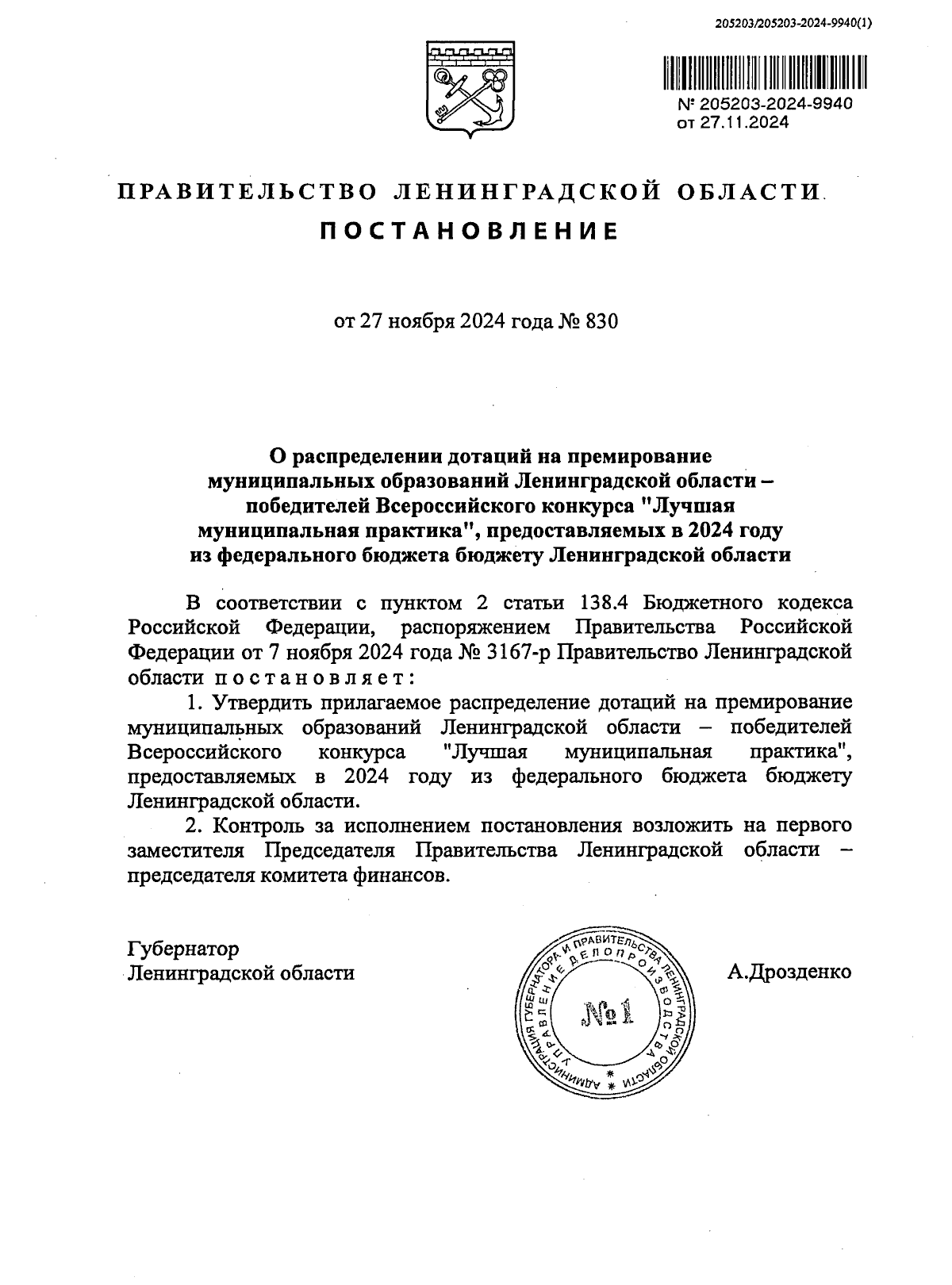 205203/205203-2024-9940(1)

№ 205203-2024-9940
от 27.11.2024

ПРАВИТЕЛЬСТВО ЛЕНИНГРАДСКОЙ ОБЛАСТИ

ПОСТАНОВЛЕНИЕ

от 27 ноября 2024 года № 830

О распределении дотаций на премирование муниципальных образований Ленинградской области – победителей Всероссийского конкурса "Лучшая муниципальная практика", предоставляемых в 2024 году из федерального бюджета бюджету Ленинградской области

В соответствии с пунктом 2 статьи 138.4 Бюджетного кодекса Российской Федерации, распоряжением Правительства Российской Федерации от 7 ноября 2024 года № 3167-р Правительство Ленинградской области постановляет:

1. Утвердить прилагаемое распределение дотаций на премирование муниципальных образований Ленинградской области – победителей Всероссийского конкурса "Лучшая муниципальная практика", предоставляемых в 2024 году из федерального бюджета бюджету Ленинградской области.

2. Контроль за исполнением постановления возложить на первого заместителя Председателя Правительства Ленинградской области – председателя комитета финансов.

Губернатор
Ленинградской области

АДМИНИСТРАЦИЯ ГУБЕРНАТОРА И ПРАВИТЕЛЬСТВА ЛЕНИНГРАДСКОЙ ОБЛАСТИ
УПРАВЛЕНИЕ ДЕЛОПРОИЗВОДСТВА
№1

А.Дрозденко